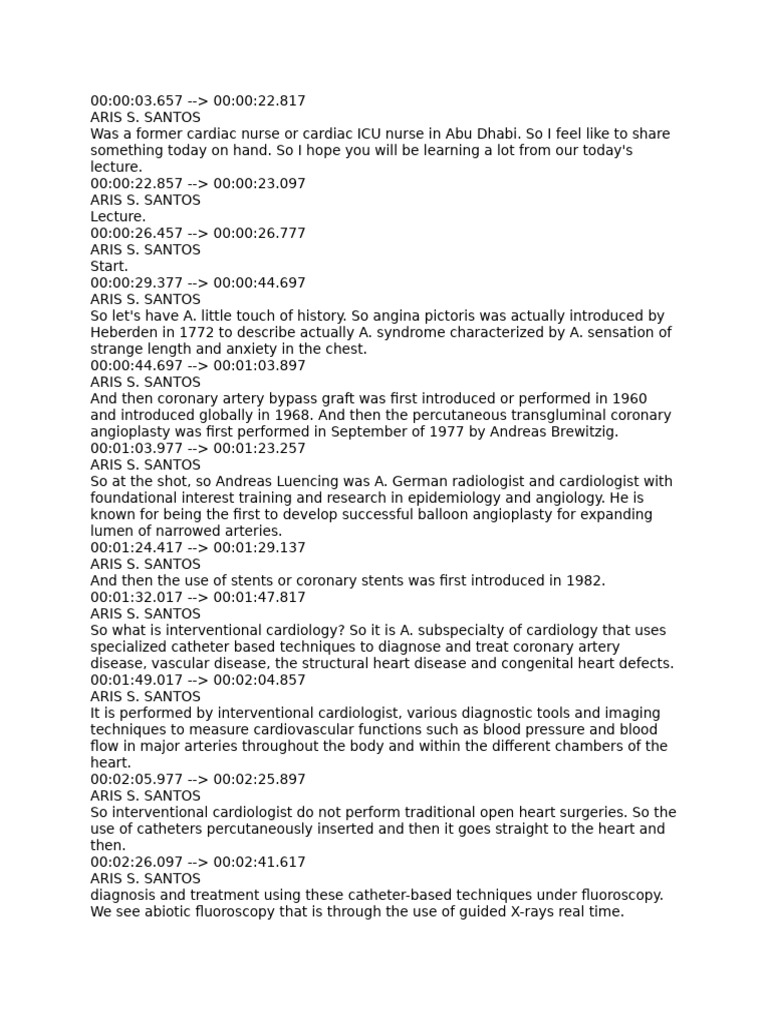 00:00:03.657 --> 00:00:22.817
ARIS S. SANTOS
Was a former cardiac nurse or cardiac ICU nurse in Abu Dhabi. So I feel like to share something today on hand. So I hope you will be learning a lot from our today's lecture.
00:00:22.857 --> 00:00:23.097
ARIS S. SANTOS
Lecture.
00:00:26.457 --> 00:00:26.777
ARIS S. SANTOS
Start.
00:00:29.377 --> 00:00:44.697
ARIS S. SANTOS
So let's have A. little touch of history. So angina pictoris was actually introduced by Heberden in 1772 to describe actually A. syndrome characterized by A. sensation of strange length and anxiety in the chest.
00:00:44.697 --> 00:01:03.897
ARIS S. SANTOS
And then coronary artery bypass graft was first introduced or performed in 1960 and introduced globally in 1968. And then the percutaneous transgluminal coronary angioplasty was first performed in September of 1977 by Andreas Brewitzig.
00:01:03.977 --> 00:01:23.257
ARIS S. SANTOS
So at the shot, so Andreas Luencing was A. German radiologist and cardiologist with foundational interest training and research in epidemiology and angiology. He is known for being the first to develop successful balloon angioplasty for expanding lumen of narrowed arteries.
00:01:24.417 --> 00:01:29.137
ARIS S. SANTOS
And then the use of stents or coronary stents was first introduced in 1982.
00:01:32.017 --> 00:01:47.817
ARIS S. SANTOS
So what is interventional cardiology? So it is A. subspecialty of cardiology that uses specialized catheter based techniques to diagnose and treat coronary artery disease, vascular disease, the structural heart disease and congenital heart defects.
00:01:49.017 --> 00:02:04.857
ARIS S. SANTOS
It is performed by interventional cardiologist, various diagnostic tools and imaging techniques to measure cardiovascular functions such as blood pressure and blood flow in major arteries throughout the body and within the different chambers of the heart.
00:02:05.977 --> 00:02:25.897
ARIS S. SANTOS
So interventional cardiologist do not perform traditional open heart surgeries. So the use of catheters percutaneously inserted and then it goes straight to the heart and then.
00:02:26.097 --> 00:02:41.617
ARIS S. SANTOS
diagnosis and treatment using these catheter-based techniques under fluoroscopy. We see abiotic fluoroscopy that is through the use of guided X-rays real time.